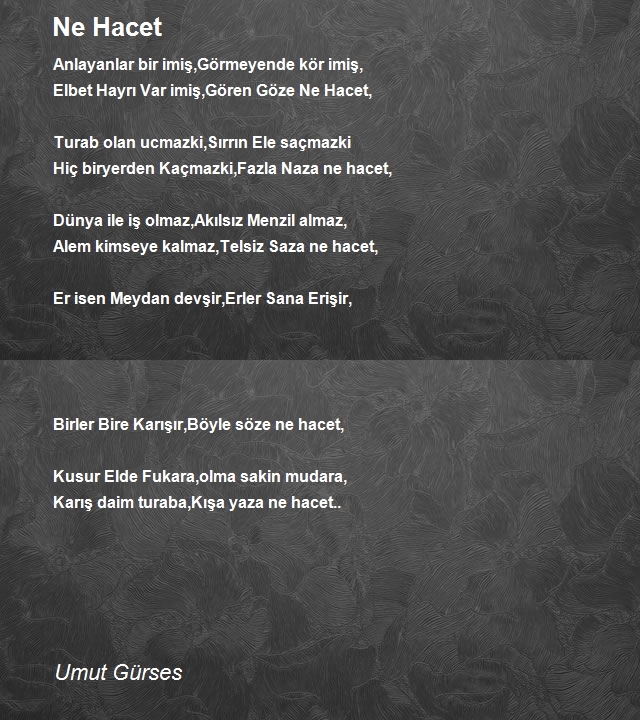 Ne Hacet

Anlayanlar bir imiş,Görmeyende kör imiş,
Elbet Hayrı Var imiş,Gören Göze Ne Hacet,

Turab olan ucmazki,Sırrın Ele saçmazki
Hiç biryerden Kaçmazki,Fazla Naza ne hacet,

Dünya ile iş olmaz,Akılsız Menzil almaz,
Alem kimseye kalmaz,Telsiz Saza ne hacet,

Er isen Meydan devşir,Erler Sana Erişir,

Birler Bire Karışır,Böyle söze ne hacet,

Kusur Elde Fukara,olma sakin mudara,
Karış daim turaba,Kışa yaza ne hacet..

Umut Gürses